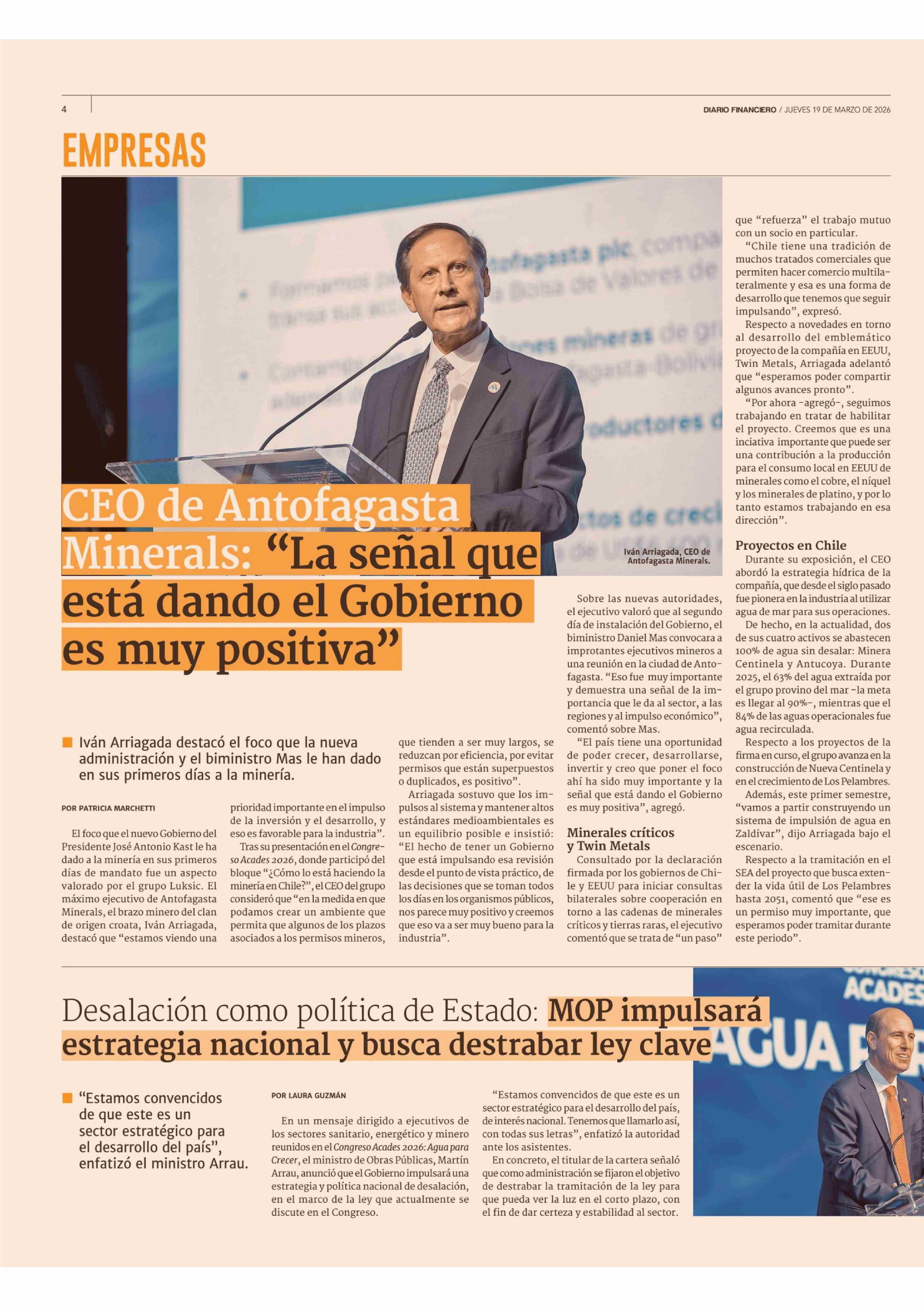 4

DIARIO FINANCIERO / JUEVES 19 DE MARZO DE 2026

EMPRESAS

Iván Arriagada, CEO de Antofagasta Minerals.

CEO de Antofagasta Minerals: “La señal que está dando el Gobierno es muy positiva”

Iván Arriagada destacó el foco que la nueva administración y el biministro Mas le han dado en sus primeros días a la minería.

POR PATRICIA MARCHETTI

El foco que el nuevo Gobierno del Presidente José Antonio Kast le ha dado a la minería en sus primeros días de mandato fue un aspecto valorado por el grupo Luksic. El máximo ejecutivo de Antofagasta Minerals, el brazo minero del clan de origen croata, Iván Arriagada, destacó que “estamos viendo una prioridad importante en el impulso de la inversión y el desarrollo, y eso es favorable para la industria”.

Tras su presentación en el Congreso Acades 2026, donde participó del bloque “¿Cómo lo está haciendo la minería en Chile?”, el CEO del grupo consideró que “en la medida en que podamos crear un ambiente que permita que algunos de los plazos asociados a los permisos mineros, que tienden a ser muy largos, se reduzcan por eficiencia, por evitar permisos que están superpuestos o duplicados, es positivo”.

Arriagada sostuvo que los impulsos al sistema y mantener altos estándares medioambientales es un equilibrio posible e insistió: “El hecho de tener un Gobierno que está impulsando esa revisión desde el punto de vista práctico, de las decisiones que se toman todos los días en los organismos públicos, nos parece muy positivo y creemos que eso va a ser muy bueno para la industria”.

Sobre las nuevas autoridades, el ejecutivo valoró que al segundo día de instalación del Gobierno, el biministro Daniel Mas convocara a improtantes ejecutivos mineros a una reunión en la ciudad de Antofagasta. “Eso fue muy importante y demuestra una señal de la importancia que le da al sector, a las regiones y al impulso económico”, comentó sobre Mas.

“El país tiene una oportunidad de poder crecer, desarrollarse, invertir y creo que poner el foco ahí ha sido muy importante y la señal que está dando el Gobierno es muy positiva”, agregó.

Minerales críticos y Twin Metals

Consultado por la declaración firmada por los gobiernos de Chile y EEUU para iniciar consultas bilaterales sobre cooperación en torno a las cadenas de minerales críticos y tierras raras, el ejecutivo comentó que se trata de “un paso” que “refuerza” el trabajo mutuo con un socio en particular.

“Chile tiene una tradición de muchos tratados comerciales que permiten hacer comercio multilateralmente y esa es una forma de desarrollo que tenemos que seguir impulsando”, expresó.

Respecto a novedades en torno al desarrollo del emblemático proyecto de la compañía en EEUU, Twin Metals, Arriagada adelantó que “esperamos poder compartir algunos avances pronto”.

“Por ahora -agregó-, seguimos trabajando en tratar de habilitar el proyecto. Creemos que es una inciativa importante que puede ser una contribución a la producción para el consumo local en EEUU de minerales como el cobre, el níquel y los minerales de platino, y por lo tanto estamos trabajando en esa dirección”.

Proyectos en Chile

Durante su exposición, el CEO abordó la estrategia hídrica de la compañía, que desde el siglo pasado fue pionera en la industria al utilizar agua de mar para sus operaciones.

De hecho, en la actualidad, dos de sus cuatro activos se abastecen 100% de agua sin desalar: Minera Centinela y Antucoya. Durante 2025, el 63% del agua extraída por el grupo provino del mar -la meta es llegar al 90%-, mientras que el 84% de las aguas operacionales fue agua recirculada.

Respecto a los proyectos de la firma en curso, el grupo avanza en la construcción de Nueva Centinela y en el crecimiento de Los Pelambres.

Además, este primer semestre, “vamos a partir construyendo un sistema de impulsión de agua en Zaldívar”, dijo Arriagada bajo el escenario.

Respecto a la tramitación en el SEA del proyecto que busca extender la vida útil de Los Pelambres hasta 2051, comentó que “ese es un permiso muy importante, que esperamos poder tramitar durante este periodo”.

Desalación como política de Estado: MOP impulsará estrategia nacional y busca destrabar ley clave

“Estamos convencidos de que este es un sector estratégico para el desarrollo del país”, enfatizó el ministro Arrau.

POR LAURA GUZMÁN

En un mensaje dirigido a ejecutivos de los sectores sanitario, energético y minero reunidos en el Congreso Acades 2026: Agua para Crecer, el ministro de Obras Públicas, Martín Arrau, anunció que el Gobierno impulsará una estrategia y política nacional de desalación, en el marco de la ley que actualmente se discute en el Congreso.

“Estamos convencidos de que este es un sector estratégico para el desarrollo del país, de interés nacional. Tenemos que llamarlo así, con todas sus letras”, enfatizó la autoridad ante los asistentes.

En concreto, el titular de la cartera señaló que como administración se fijaron el objetivo de destrabar la tramitación de la ley para que pueda ver la luz en el corto plazo, con el fin de dar certeza y estabilidad al sector.

CONGRESO ACADES AGUA P